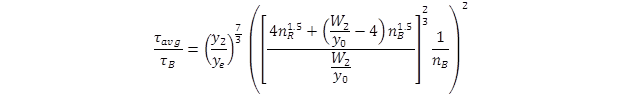 $\frac{\tau_{avg}}{\tau_B} = \left(\frac{y_2}{y_e}\right)^{\frac{7}{3}} \left( \left[ \frac{4n_R^{1.5} + \left(\frac{W_2}{y_0} - 4\right) n_B^{1.5}}{\frac{W_2}{y_0}} \right]^{\frac{2}{3}} \frac{1}{n_B} \right)^2$